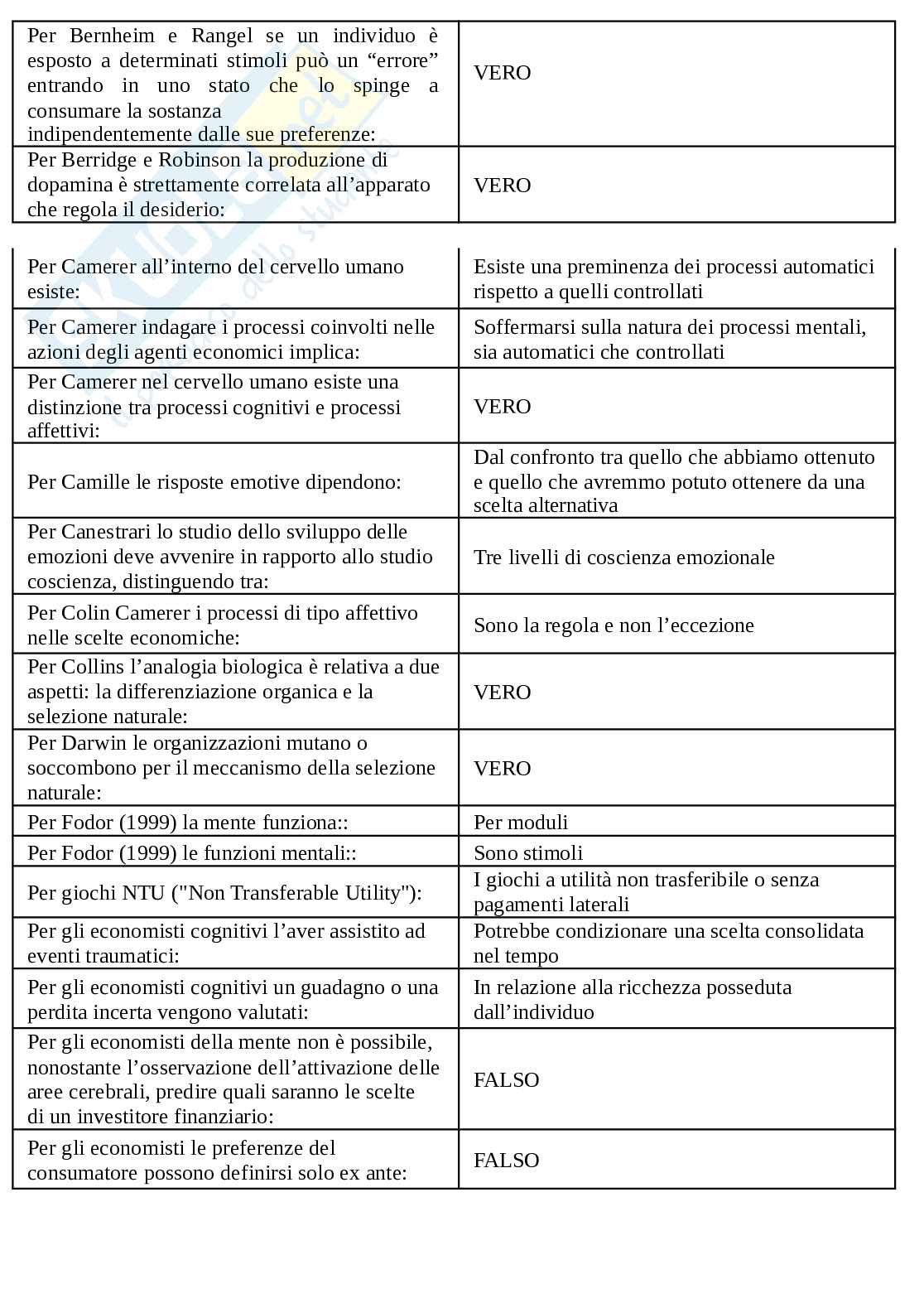 | | |
|---|---|
| Per Bernheim e Rangel se un individuo è esposto a determinati stimoli può un “errore” entrando in uno stato che lo spinge a consumare la sostanza indipendentemente dalle sue preferenze: | VERO |
| Per Berridge e Robinson la produzione di dopamina è strettamente correlata all’apparato che regola il desiderio: | VERO |

| | |
|---|---|
| Per Camerer all’interno del cervello umano esiste: | Esiste una preminenza dei processi automatici rispetto a quelli controllati |
| Per Camerer indagare i processi coinvolti nelle azioni degli agenti economici implica: | Soffermarsi sulla natura dei processi mentali, sia automatici che controllati |
| Per Camerer nel cervello umano esiste una distinzione tra processi cognitivi e processi affettivi: | VERO |
| Per Camille le risposte emotive dipendono: | Dal confronto tra quello che abbiamo ottenuto e quello che avremmo potuto ottenere da una scelta alternativa |
| Per Canestrari lo studio dello sviluppo delle emozioni deve avvenire in rapporto allo studio coscienza, distinguendo tra: | Tre livelli di coscienza emozionale |
| Per Colin Camerer i processi di tipo affettivo nelle scelte economiche: | Sono la regola e non l’eccezione |
| Per Collins l’analogia biologica è relativa a due aspetti: la differenziazione organica e la selezione naturale: | VERO |
| Per Darwin le organizzazioni mutano o soccombono per il meccanismo della selezione naturale: | VERO |
| Per Fodor (1999) la mente funziona:: | Per moduli |
| Per Fodor (1999) le funzioni mentali:: | Sono stimoli |
| Per giochi NTU ("Non Transferable Utility"): | I giochi a utilità non trasferibile o senza pagamenti laterali |
| Per gli economisti cognitivi l’aver assistito ad eventi traumatici: | Potrebbe condizionare una scelta consolidata nel tempo |
| Per gli economisti cognitivi un guadagno o una perdita incerta vengono valutati: | In relazione alla ricchezza posseduta dall’individuo |
| Per gli economisti della mente non è possibile, nonostante l’osservazione dell’attivazione delle aree cerebrali, predire quali saranno le scelte di un investitore finanziario: | FALSO |
| Per gli economisti le preferenze del consumatore possono definirsi solo ex ante: | FALSO |